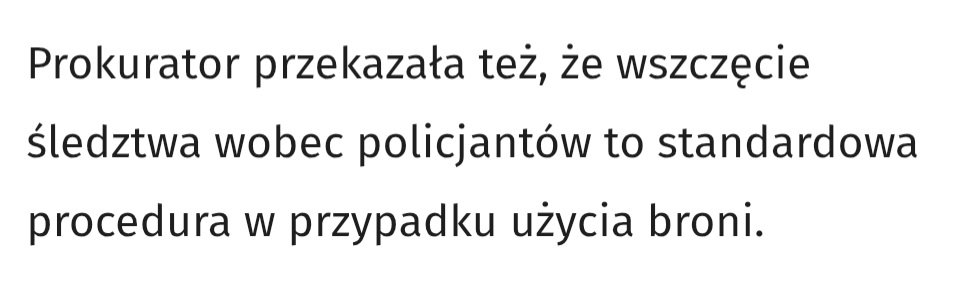 Prokurator przekazała też, że wszczęcie śledztwa wobec policjantów to standardowa procedura w przypadku użycia broni.